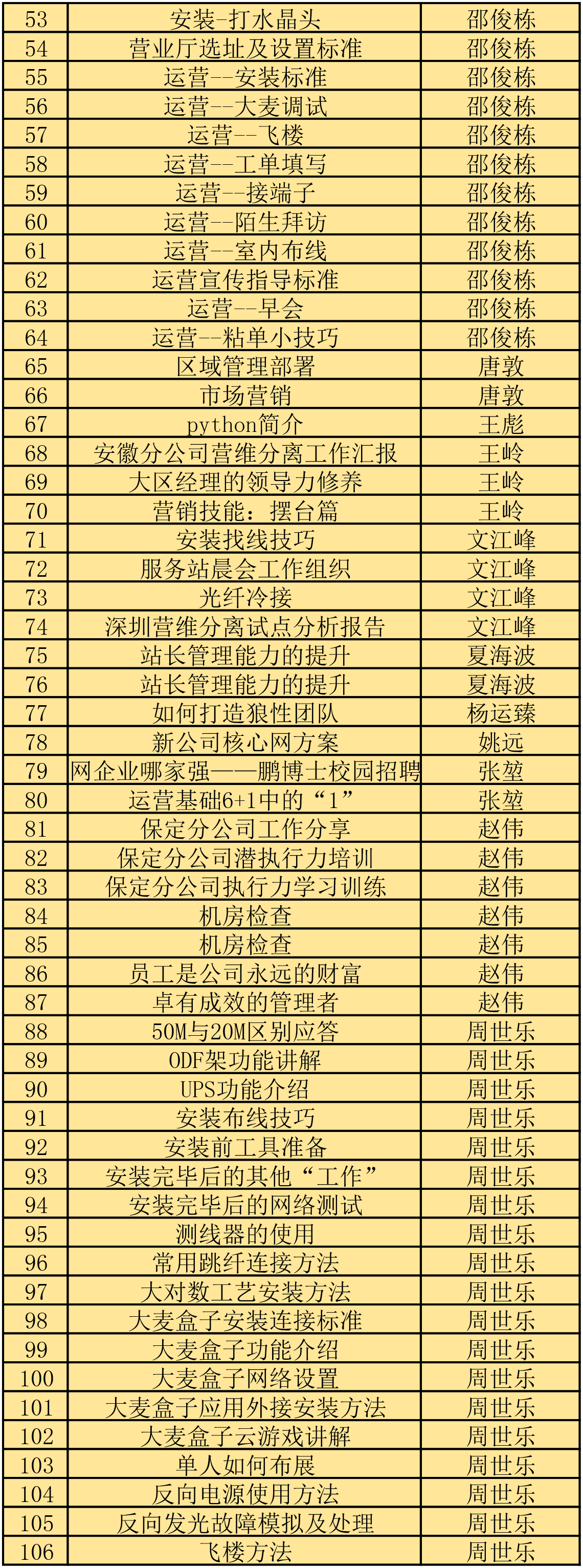 | 53 | 安装-打水晶头 | 邵俊栋 |
|---|---|---|
| 54 | 营业厅选址及设置标准 | 邵俊栋 |
| 55 | 运营--安装标准 | 邵俊栋 |
| 56 | 运营--大麦调试 | 邵俊栋 |
| 57 | 运营--飞楼 | 邵俊栋 |
| 58 | 运营--工单填写 | 邵俊栋 |
| 59 | 运营--接端子 | 邵俊栋 |
| 60 | 运营--陌生拜访 | 邵俊栋 |
| 61 | 运营--室内布线 | 邵俊栋 |
| 62 | 运营宣传指导标准 | 邵俊栋 |
| 63 | 运营--早会 | 邵俊栋 |
| 64 | 运营--粘单小技巧 | 邵俊栋 |
| 65 | 区域管理部署 | 唐敦 |
| 66 | 市场营销 | 唐敦 |
| 67 | python简介 | 王彪 |
| 68 | 安徽分公司营维分离工作汇报 | 王岭 |
| 69 | 大区经理的领导力修养 | 王岭 |
| 70 | 营销技能：摆台篇 | 王岭 |
| 71 | 安装找线技巧 | 文江峰 |
| 72 | 服务站晨会工作组织 | 文江峰 |
| 73 | 光纤冷接 | 文江峰 |
| 74 | 深圳营维分离试点分析报告 | 文江峰 |
| 75 | 站长管理能力的提升 | 夏海波 |
| 76 | 站长管理能力的提升 | 夏海波 |
| 77 | 如何打造狼性团队 | 杨运臻 |
| 78 | 新公司核心网方案 | 姚远 |
| 79 | 网企业哪家强——鹏博士校园招聘 | 张堃 |
| 80 | 运营基础6+1中的“1” | 张堃 |
| 81 | 保定分公司工作分享 | 赵伟 |
| 82 | 保定分公司潜执行力培训 | 赵伟 |
| 83 | 保定分公司执行力学习训练 | 赵伟 |
| 84 | 机房检查 | 赵伟 |
| 85 | 机房检查 | 赵伟 |
| 86 | 员工是公司永远的财富 | 赵伟 |
| 87 | 卓有成效的管理者 | 赵伟 |
| 88 | 50M与20M区别应答 | 周世乐 |
| 89 | ODF架功能讲解 | 周世乐 |
| 90 | UPS功能介绍 | 周世乐 |
| 91 | 安装布线技巧 | 周世乐 |
| 92 | 安装前工具准备 | 周世乐 |
| 93 | 安装完毕后的其他“工作” | 周世乐 |
| 94 | 安装完毕后的网络测试 | 周世乐 |
| 95 | 测线器的使用 | 周世乐 |
| 96 | 常用跳纤连接方法 | 周世乐 |
| 97 | 大对数工艺安装方法 | 周世乐 |
| 98 | 大麦盒子安装连接标准 | 周世乐 |
| 99 | 大麦盒子功能介绍 | 周世乐 |
| 100 | 大麦盒子网络设置 | 周世乐 |
| 101 | 大麦盒子应用外接安装方法 | 周世乐 |
| 102 | 大麦盒子云游戏讲解 | 周世乐 |
| 103 | 单人如何布展 | 周世乐 |
| 104 | 反向电源使用方法 | 周世乐 |
| 105 | 反向发光故障模拟及处理 | 周世乐 |
| 106 | 飞楼方法 | 周世乐 |